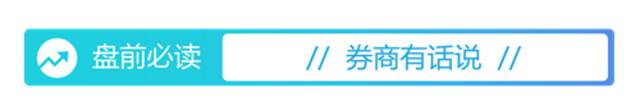 盘前必读

// 券商有话说 //